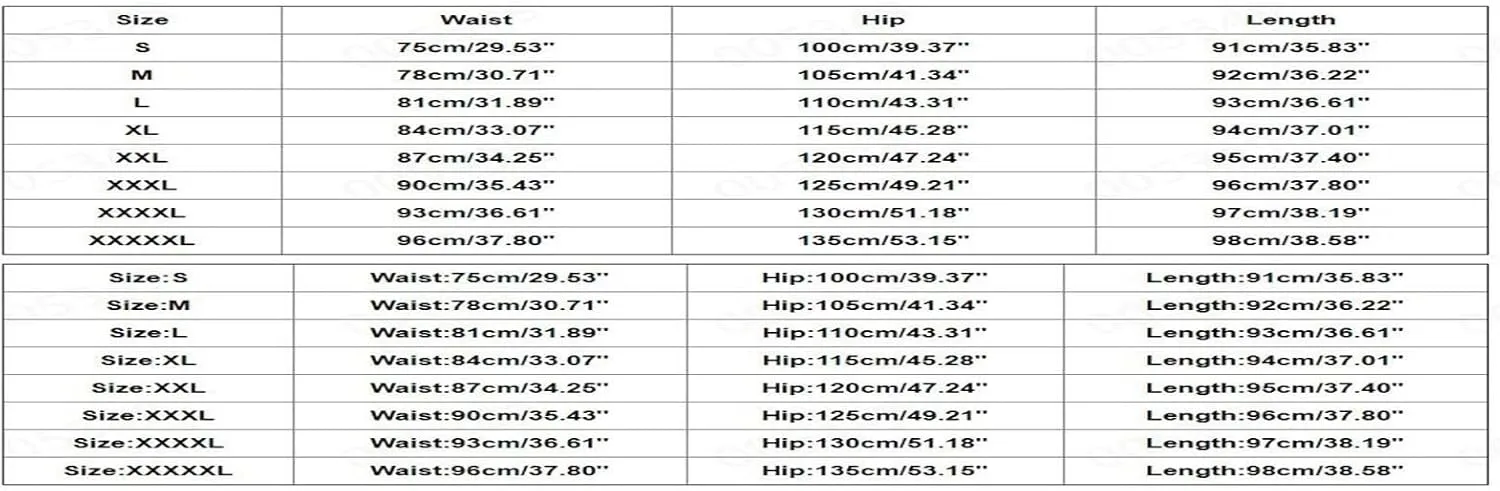 | Size | Waist | Hip | Length |
|---|---|---|---|
| S | 75cm/29.53'' | 100cm/39.37'' | 91cm/35.83'' |
| M | 78cm/30.71'' | 105cm/41.34'' | 92cm/36.22'' |
| L | 81cm/31.89'' | 110cm/43.31'' | 93cm/36.61'' |
| XL | 84cm/33.07'' | 115cm/45.28'' | 94cm/37.01'' |
| XXL | 87cm/34.25'' | 120cm/47.24'' | 95cm/37.40'' |
| XXXL | 90cm/35.43'' | 125cm/49.21'' | 96cm/37.80'' |
| XXXXL | 93cm/36.61'' | 130cm/51.18'' | 97cm/38.19'' |
| XXXXXL | 96cm/37.80'' | 135cm/53.15'' | 98cm/38.58'' |

| | | | |
|---|---|---|---|
| Size:S | Waist:75cm/29.53'' | Hip:100cm/39.37'' | Length:91cm/35.83'' |
| Size:M | Waist:78cm/30.71'' | Hip:105cm/41.34'' | Length:92cm/36.22'' |
| Size:L | Waist:81cm/31.89'' | Hip:110cm/43.31'' | Length:93cm/36.61'' |
| Size:XL | Waist:84cm/33.07'' | Hip:115cm/45.28'' | Length:94cm/37.01'' |
| Size:XXL | Waist:87cm/34.25'' | Hip:120cm/47.24'' | Length:95cm/37.40'' |
| Size:XXXL | Waist:90cm/35.43'' | Hip:125cm/49.21'' | Length:96cm/37.80'' |
| Size:XXXXL | Waist:93cm/36.61'' | Hip:130cm/51.18'' | Length:97cm/38.19'' |
| Size:XXXXXL | Waist:96cm/37.80'' | Hip:135cm/53.15'' | Length:98cm/38.58'' |